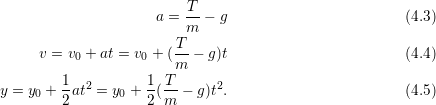 $a = \frac{T}{m} - g$ (4.3)

$v = v_0 + at = v_0 + (\frac{T}{m} - g)t$ (4.4)

$y = y_0 + \frac{1}{2}at^2 = y_0 + \frac{1}{2}(\frac{T}{m} - g)t^2.$ (4.5)